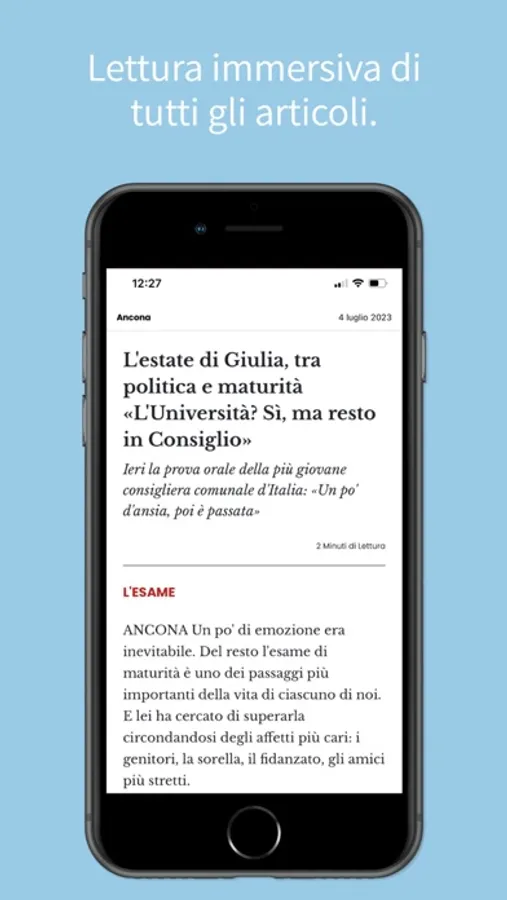 Lettura immersiva di tutti gli articoli.

12:27

Ancona

4 luglio 2023

L'estate di Giulia, tra politica e maturità «L'Università? Sì, ma resto in Consiglio»

Ieri la prova orale della più giovane consigliera comunale d'Italia: «Un po' d'ansia, poi è passata»

2 Minuti di Lettura

L'ESAME

ANCONA Un po' di emozione era inevitabile. Del resto l'esame di maturità è uno dei passaggi più importanti della vita di ciascuno di noi. E lei ha cercato di superarla circondandosi degli affetti più cari: i genitori, la sorella, il fidanzato, gli amici più stretti.